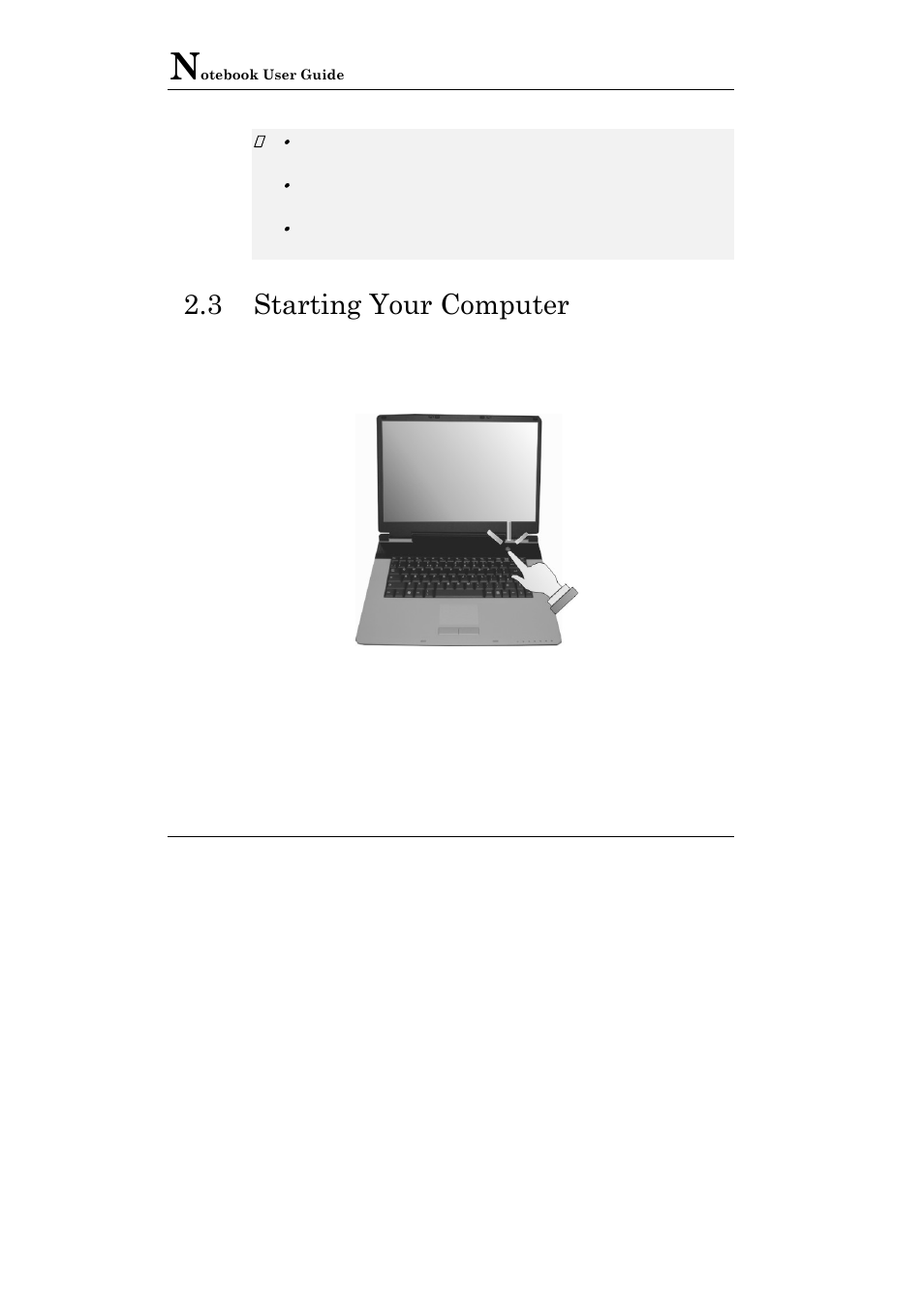 Notebook User Guide

2.3 Starting Your Computer